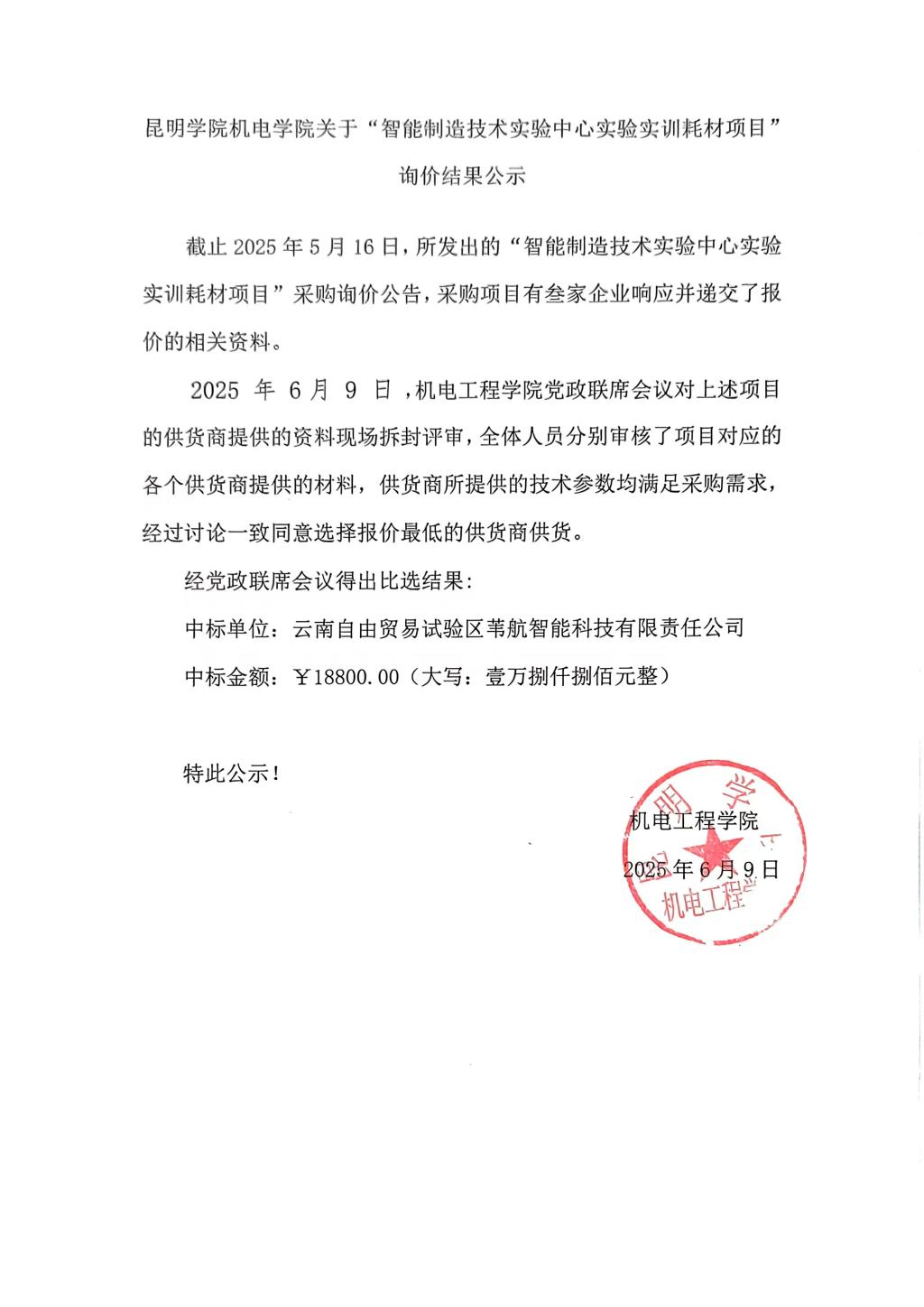 昆明学院机电学院关于“智能制造技术实验中心实验实训耗材项目”询价结果公示

截止 2025 年 5 月 16 日，所发出的“智能制造技术实验中心实验实训耗材项目”采购询价公告，采购项目有叁家企业响应并递交了报价的相关资料。

2025 年 6 月 9 日，机电工程学院党政联席会议对上述项目的供货商提供的资料现场拆封评审，全体人员分别审核了项目对应的各个供货商提供的材料，供货商所提供的技术参数均满足采购需求，经过讨论一致同意选择报价最低的供货商供货。

经党政联席会议得出比选结果：

中标单位：云南自由贸易试验区苇航智能科技有限责任公司

中标金额：￥18800.00（大写：壹万捌仟捌佰元整）

特此公示！

机电工程学院

2025 年 6 月 9 日

昆明学院 机电工程学院